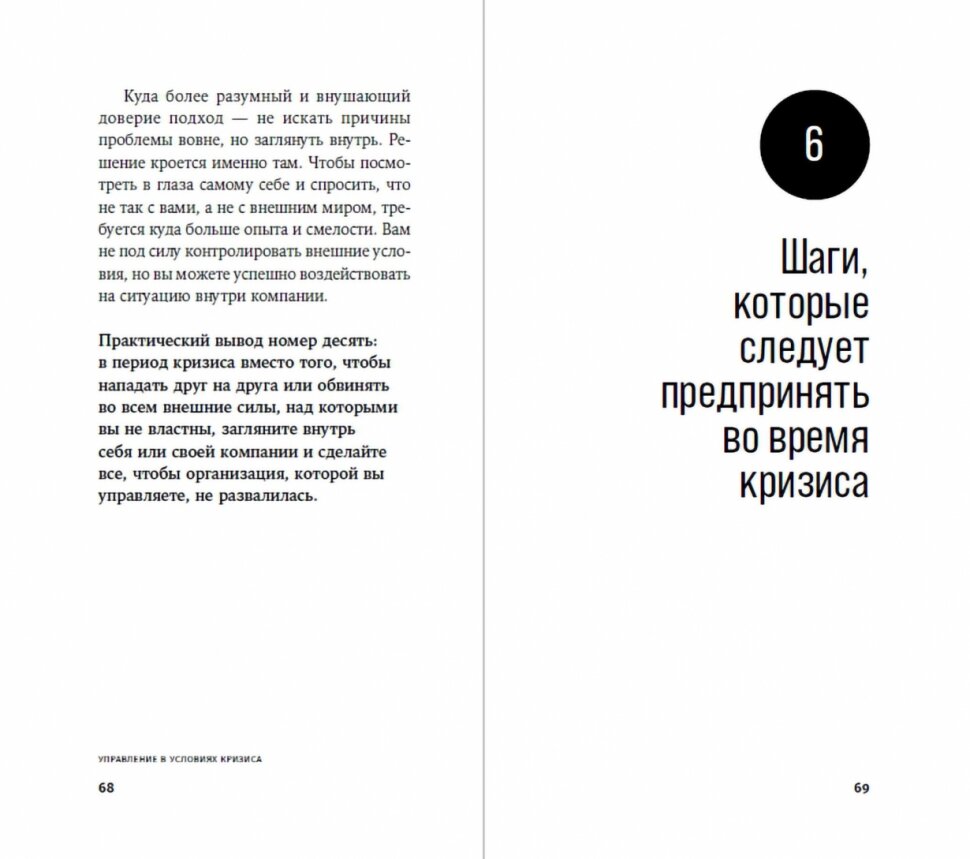 Куда более разумный и внушающий доверие подход — не искать причины проблемы вовне, но заглянуть внутрь. Решение кроется именно там. Чтобы посмотреть в глаза самому себе и спросить, что не так с вами, а не с внешним миром, требуется куда больше опыта и смелости. Вам не под силу контролировать внешние условия, но вы можете успешно воздействовать на ситуацию внутри компании.

Практический вывод номер десять: в период кризиса вместо того, чтобы нападать друг на друга или обвинять во всем внешние силы, над которыми вы не властны, загляните внутрь себя или своей компании и сделайте все, чтобы организация, которой вы управляете, не развалилась.

УПРАВЛЕНИЕ В УСЛОВИЯХ КРИЗИСА
68

6

Шаги, которые следует предпринять во время кризиса

69